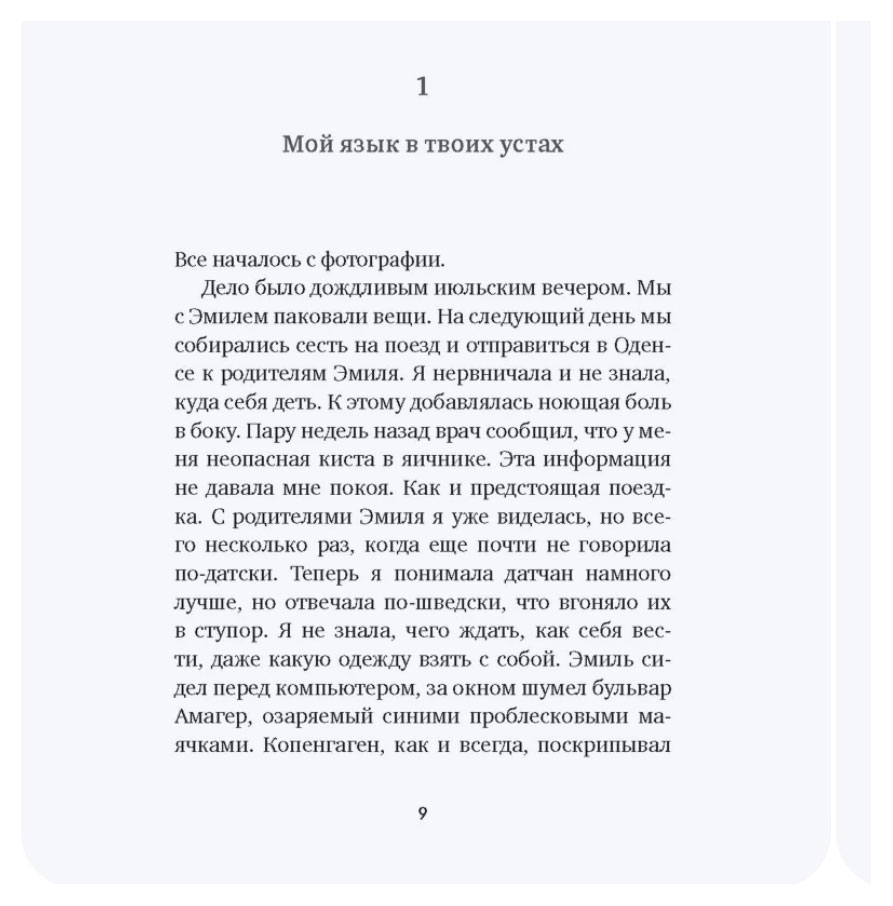 1

Мой язык в твоих устах

Все началось с фотографии.

Дело было дождливым июльским вечером. Мы с Эмилем паковали вещи. На следующий день мы собирались сесть на поезд и отправиться в Оденсе к родителям Эмиля. Я нервничала и не знала, куда себя деть. К этому добавлялась ноющая боль в боку. Пару недель назад врач сообщил, что у меня неопасная киста в яичнике. Эта информация не давала мне покоя. Как и предстоящая поездка. С родителями Эмиля я уже виделась, но всего несколько раз, когда еще почти не говорила по-датски. Теперь я понимала датчан намного лучше, но отвечала по-шведски, что вгоняло их в ступор. Я не знала, чего ждать, как себя вести, даже какую одежду взять с собой. Эмиль сидел перед компьютером, за окном шумел бульвар Амагер, озаряемый синими проблесковыми маячками. Копенгаген, как и всегда, поскрипывал

9